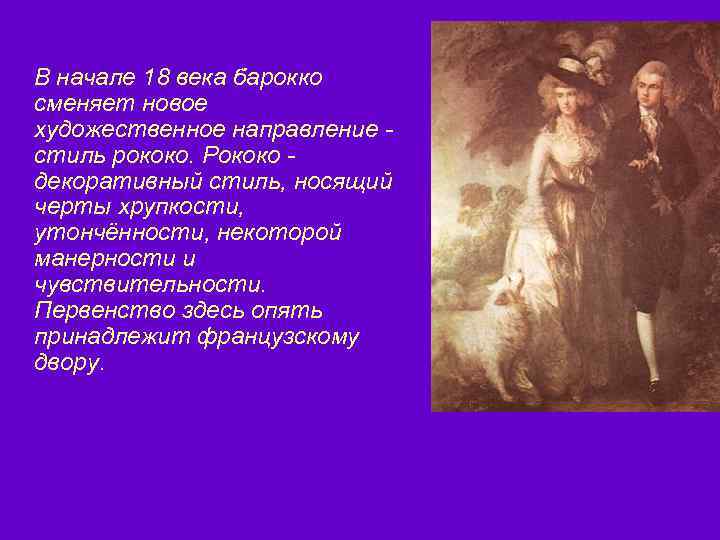 В начале 18 века барокко сменяет новое художественное направление - стиль рококо. Рококо - декоративный стиль, носящий черты хрупкости, утончённости, некоторой манерности и чувствительности. Первенство здесь опять принадлежит французскому двору.